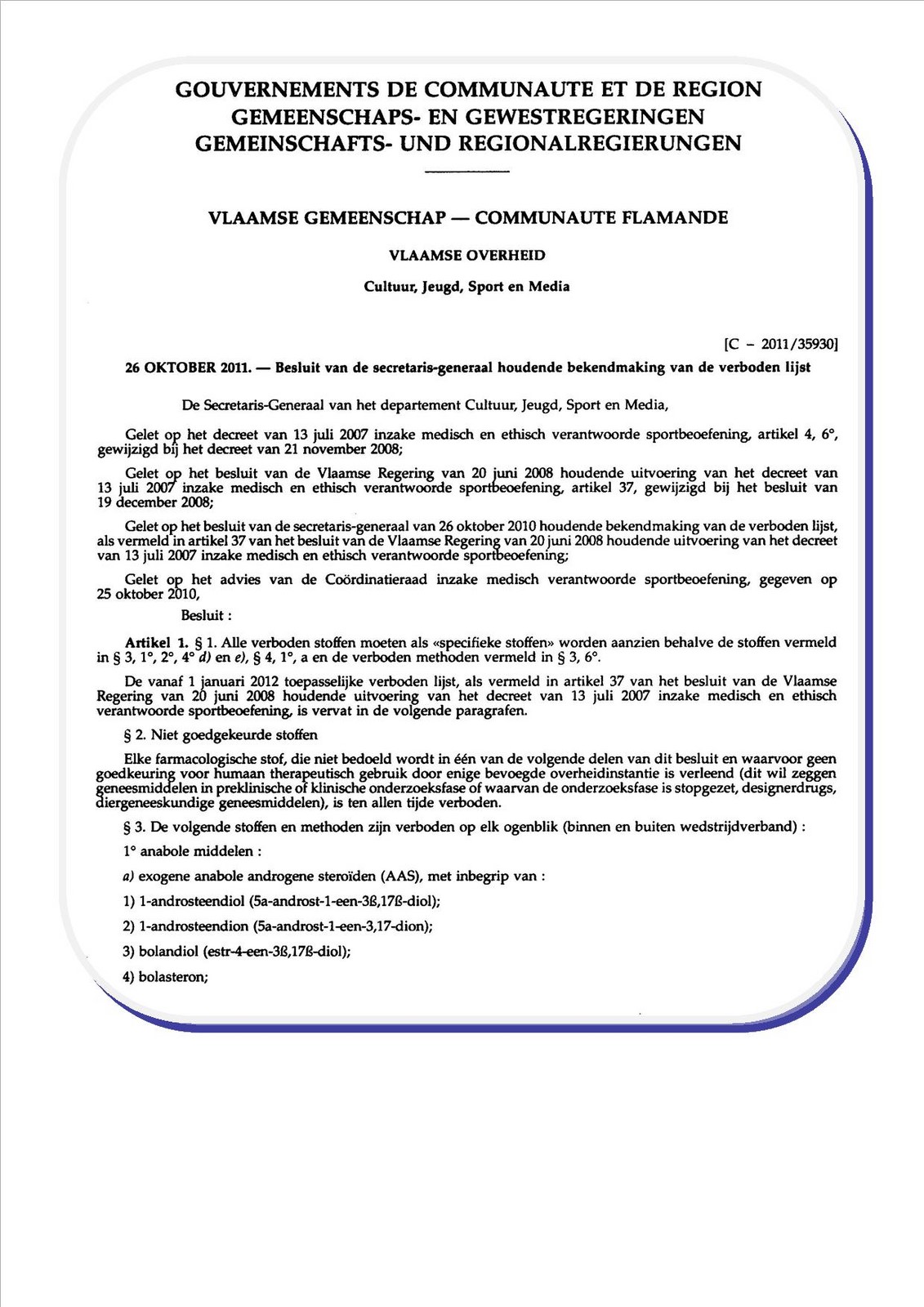 GOUVERNEMENTS DE COMMUNAUTE ET DE REGION
GEMEENSCHAPS- EN GEWESTREGERINGEN
GEMEINSCHAFTS- UND REGIONALREGIERUNGEN

VLAAMSE GEMEENSCHAP — COMMUNAUTE FLAMANDE

VLAAMSE OVERHEID

Cultuur, Jeugd, Sport en Media

[C − 2011/35930]

26 OKTOBER 2011. — Besluit van de secretaris-generaal houdende bekendmaking van de verboden lijst

De Secretaris-Generaal van het departement Cultuur, Jeugd, Sport en Media,

Gelet op het decreet van 13 juli 2007 inzake medisch en ethisch verantwoorde sportbeoefening, artikel 4, 6°, gewijzigd bij het decreet van 21 november 2008;

Gelet op het besluit van de Vlaamse Regering van 20 juni 2008 houdende uitvoering van het decreet van 13 juli 2007 inzake medisch en ethisch verantwoorde sportbeoefening, artikel 37, gewijzigd bij het besluit van 19 december 2008;

Gelet op het besluit van de secretaris-generaal van 26 oktober 2010 houdende bekendmaking van de verboden lijst, als vermeld in artikel 37 van het besluit van de Vlaamse Regering van 20 juni 2008 houdende uitvoering van het decreet van 13 juli 2007 inzake medisch en ethisch verantwoorde sportbeoefening;

Gelet op het advies van de Coördinatieraad inzake medisch verantwoorde sportbeoefening, gegeven op 25 oktober 2010,

Besluit :

Artikel 1. § 1. Alle verboden stoffen moeten als «specifieke stoffen» worden aanzien behalve de stoffen vermeld in § 3, 1°, 2°, 4° d) en e), § 4, 1°, a en de verboden methoden vermeld in § 3, 6°.

De vanaf 1 januari 2012 toepasselijke verboden lijst, als vermeld in artikel 37 van het besluit van de Vlaamse Regering van 20 juni 2008 houdende uitvoering van het decreet van 13 juli 2007 inzake medisch en ethisch verantwoorde sportbeoefening, is vervat in de volgende paragrafen.

§ 2. Niet goedgekeurde stoffen

Elke farmacologische stof, die niet bedoeld wordt in één van de volgende delen van dit besluit en waarvoor geen goedkeuring voor humaan therapeutisch gebruik door enige bevoegde overheidinstantie is verleend (dit wil zeggen geneesmiddelen in preklinische of klinische onderzoeksfase of waarvan de onderzoeksfase is stopgezet, designerdrugs, diergeneeskundige geneesmiddelen), is ten allen tijde verboden.

§ 3. De volgende stoffen en methoden zijn verboden op elk ogenblik (binnen en buiten wedstrijdverband) :

1° anabole middelen :

a) exogene anabole androgene steroïden (AAS), met inbegrip van :

1) 1-androsteendiol (5a-androst-1-een-3ß,17ß-diol);

2) 1-androsteendion (5a-androst-1-een-3,17-dion);

3) bolandiol (estr-4-een-3ß,17ß-diol);

4) bolasteron;